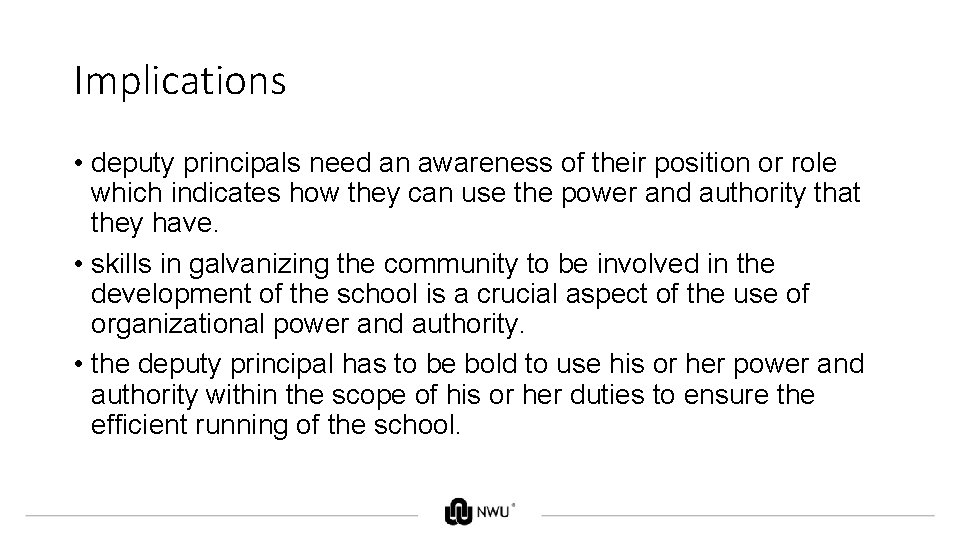 Implications

• deputy principals need an awareness of their position or role which indicates how they can use the power and authority that they have.
• skills in galvanizing the community to be involved in the development of the school is a crucial aspect of the use of organizational power and authority.
• the deputy principal has to be bold to use his or her power and authority within the scope of his or her duties to ensure the efficient running of the school.

NWU®